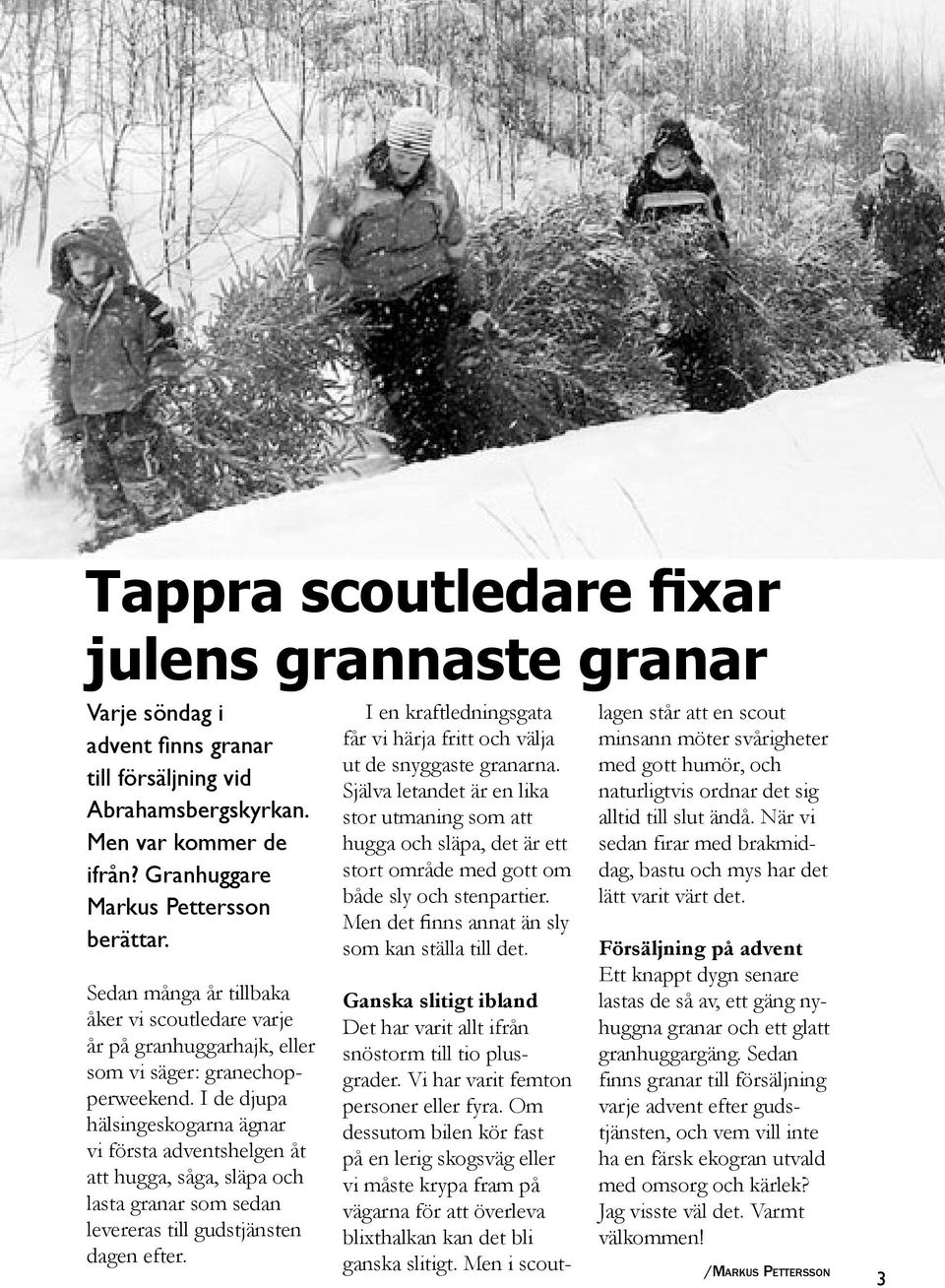 Tappra scoutledare fixar julens grannaste granar

Varje söndag i advent finns granar till försäljning vid Abrahamsbergskyrkan. Men var kommer de ifrån? Granhuggare Markus Pettersson berättar.

Sedan många år tillbaka åker vi scoutledare varje år på granhuggarhajk, eller som vi säger: granechopperweekend. I de djupa hälsingeskogarna ägnar vi första adventshelgen åt att hugga, såga, släpa och lasta granar som sedan levereras till gudstjänsten dagen efter.

I en kraftledningsgata får vi härja fritt och välja ut de snyggaste granarna. Själva letandet är en lika stor utmaning som att hugga och släpa, det är ett stort område med gott om både sly och stenpartier. Men det finns annat än sly som kan ställa till det.

Ganska slitigt ibland
Det har varit allt ifrån snöstorm till tio plusgrader. Vi har varit femton personer eller fyra. Om dessutom bilen kör fast på en lerig skogsväg eller vi måste krypa fram på vägarna för att överleva blixthalkan kan det bli ganska slitigt. Men i scoutlagen står att en scout minsann möter svårigheter med gott humör, och naturligtvis ordnar det sig alltid till slut ändå. När vi sedan firar med brakmiddag, bastu och mys har det lätt varit värt det.

Försäljning på advent
Ett knappt dygn senare lastas de så av, ett gäng nyhuggna granar och ett glatt granhuggargäng. Sedan finns granar till försäljning varje advent efter gudstjänsten, och vem vill inte ha en färsk ekogran utvald med omsorg och kärlek? Jag visste väl det. Varmt välkommen!

/Markus Pettersson

3